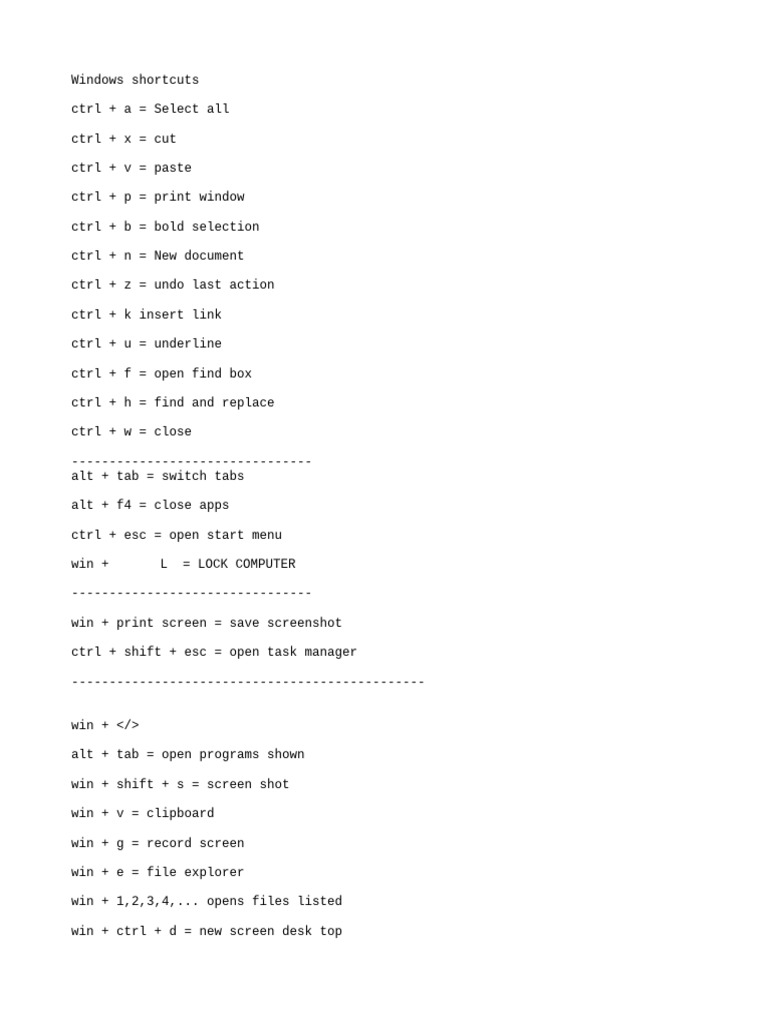 Windows shortcuts

ctrl + a = Select all

ctrl + x = cut

ctrl + v = paste

ctrl + p = print window

ctrl + b = bold selection

ctrl + n = New document

ctrl + z = undo last action

ctrl + k insert link

ctrl + u = underline

ctrl + f = open find box

ctrl + h = find and replace

ctrl + w = close

--------------------------------
alt + tab = switch tabs

alt + f4 = close apps

ctrl + esc = open start menu

win + L = LOCK COMPUTER

--------------------------------

win + print screen = save screenshot

ctrl + shift + esc = open task manager

-----------------------------------------------

win + </>

alt + tab = open programs shown

win + shift + s = screen shot

win + v = clipboard

win + g = record screen

win + e = file explorer

win + 1,2,3,4,... opens files listed

win + ctrl + d = new screen desk top